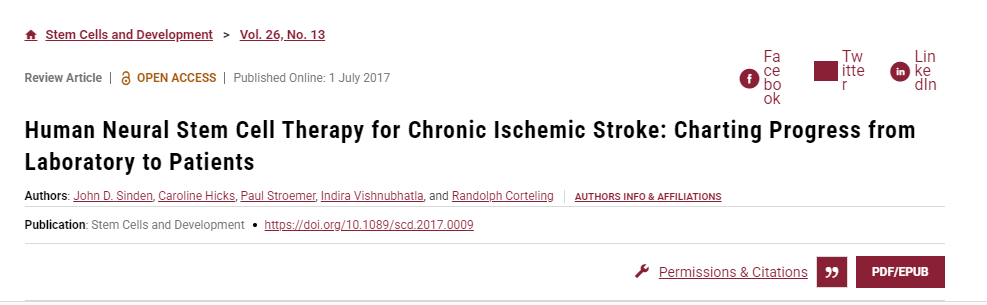 Stem Cells and Development > Vol. 26, No. 13

Review Article | OPEN ACCESS | Published Online: 1 July 2017

Facebook Twitter LinkedIn

Human Neural Stem Cell Therapy for Chronic Ischemic Stroke: Charting Progress from Laboratory to Patients

Authors: John D. Sinden, Caroline Hicks, Paul Stroemer, Indira Vishnubhatla, and Randolph Corteling | AUTHORS INFO & AFFILIATIONS

Publication: Stem Cells and Development • https://doi.org/10.1089/scd.2017.0009

Permissions & Citations PDF/EPUB